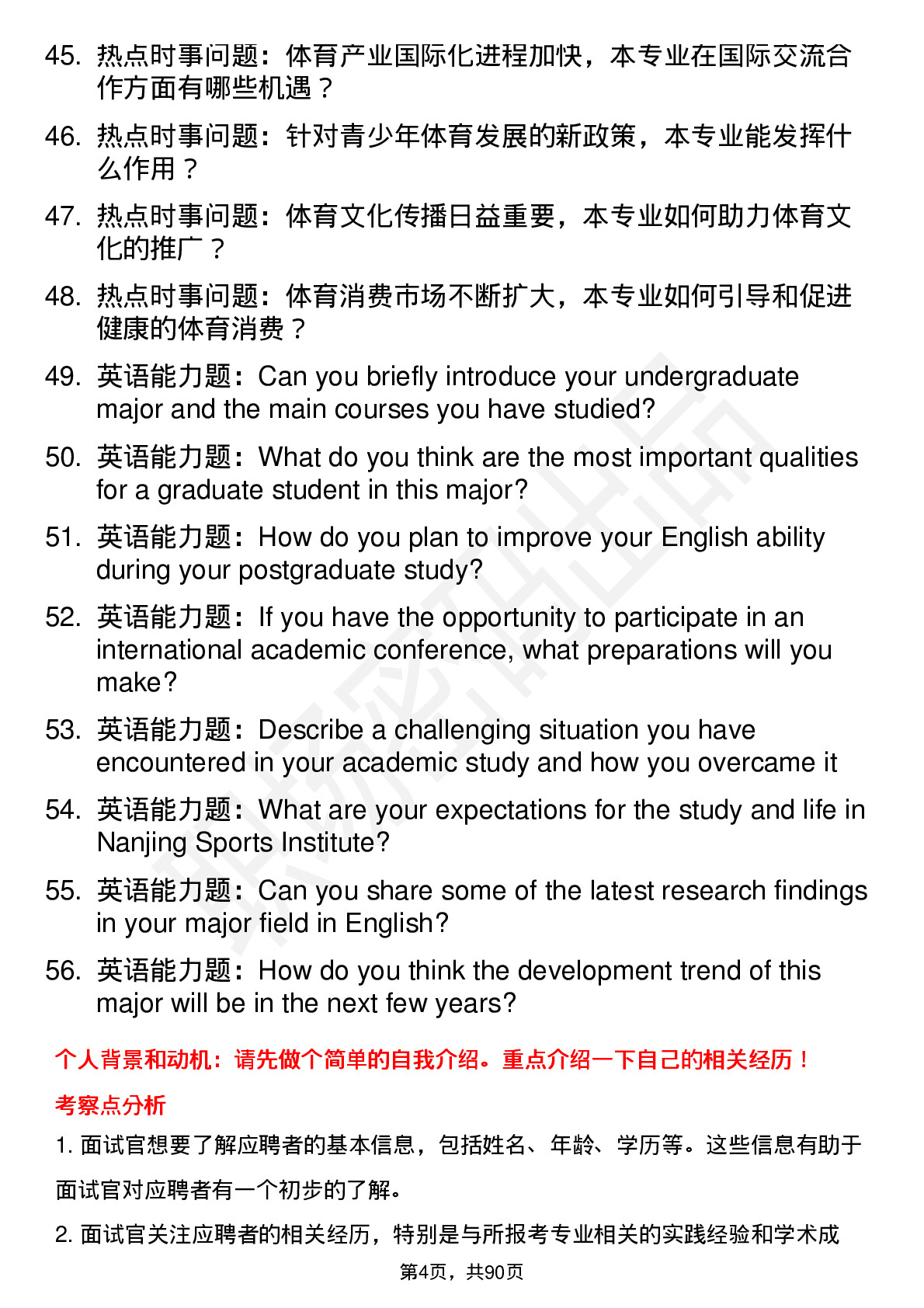 45. 热点时事问题：体育产业国际化进程加快，本专业在国际交流合作方面有哪些机遇？

46. 热点时事问题：针对青少年体育发展的新政策，本专业能发挥什么作用？

47. 热点时事问题：体育文化传播日益重要，本专业如何助力体育文化的推广？

48. 热点时事问题：体育消费市场不断扩大，本专业如何引导和促进健康的体育消费？

49. 英语能力题：Can you briefly introduce your undergraduate major and the main courses you have studied?

50. 英语能力题：What do you think are the most important qualities for a graduate student in this major?

51. 英语能力题：How do you plan to improve your English ability during your postgraduate study?

52. 英语能力题：If you have the opportunity to participate in an international academic conference, what preparations will you make?

53. 英语能力题：Describe a challenging situation you have encountered in your academic study and how you overcame it

54. 英语能力题：What are your expectations for the study and life in Nanjing Sports Institute?

55. 英语能力题：Can you share some of the latest research findings in your major field in English?

56. 英语能力题：How do you think the development trend of this major will be in the next few years?

个人背景和动机：请先做个简单的自我介绍。重点介绍一下自己的相关经历！

考察点分析

1. 面试官想要了解应聘者的基本信息，包括姓名、年龄、学历等。这些信息有助于面试官对应聘者有一个初步的了解。

2. 面试官关注应聘者的相关经历，特别是与所报考专业相关的实践经验和学术成

第4页，共90页